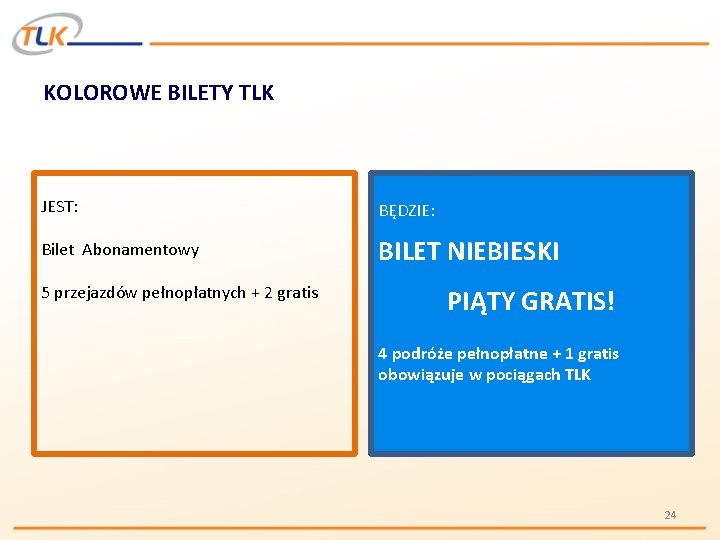 TLK

KOLOROWE BILETY TLK

JEST:

Bilet Abonamentowy

5 przejazdów pełnopłatnych + 2 gratis

BĘDZIE:

BILET NIEBIESKI

PIĄTY GRATIS!

4 podróże pełnopłatne + 1 gratis obowiązuje w pociągach TLK

24